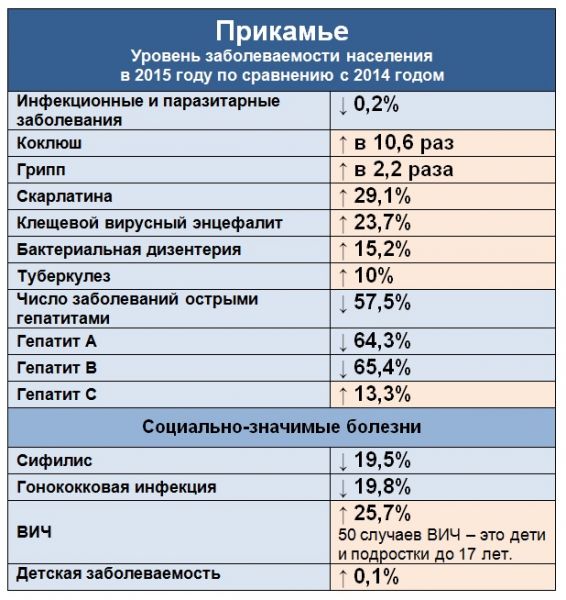 Прикамье
Уровень заболеваемости населения в 2015 году по сравнению с 2014 годом

| | |
|---|---|
| Инфекционные и паразитарные заболевания | ↓ 0,2% |
| Коклюш | ↑ в 10,6 раз |
| Грипп | ↑ в 2,2 раза |
| Скарлатина | ↑ 29,1% |
| Клещевой вирусный энцефалит | ↑ 23,7% |
| Бактериальная дизентерия | ↑ 15,2% |
| Туберкулез | ↑ 10% |
| Число заболеваний острыми гепатитами | ↓ 57,5% |
| Гепатит А | ↓ 64,3% |
| Гепатит В | ↓ 65,4% |
| Гепатит С | ↑ 13,3% |
| Социально-значимые болезни | |
| Сифилис | ↓ 19,5% |
| Гонококковая инфекция | ↓ 19,8% |
| ВИЧ | ↑ 25,7% 50 случаев ВИЧ – это дети и подростки до 17 лет. |
| Детская заболеваемость | ↑ 0,1% |